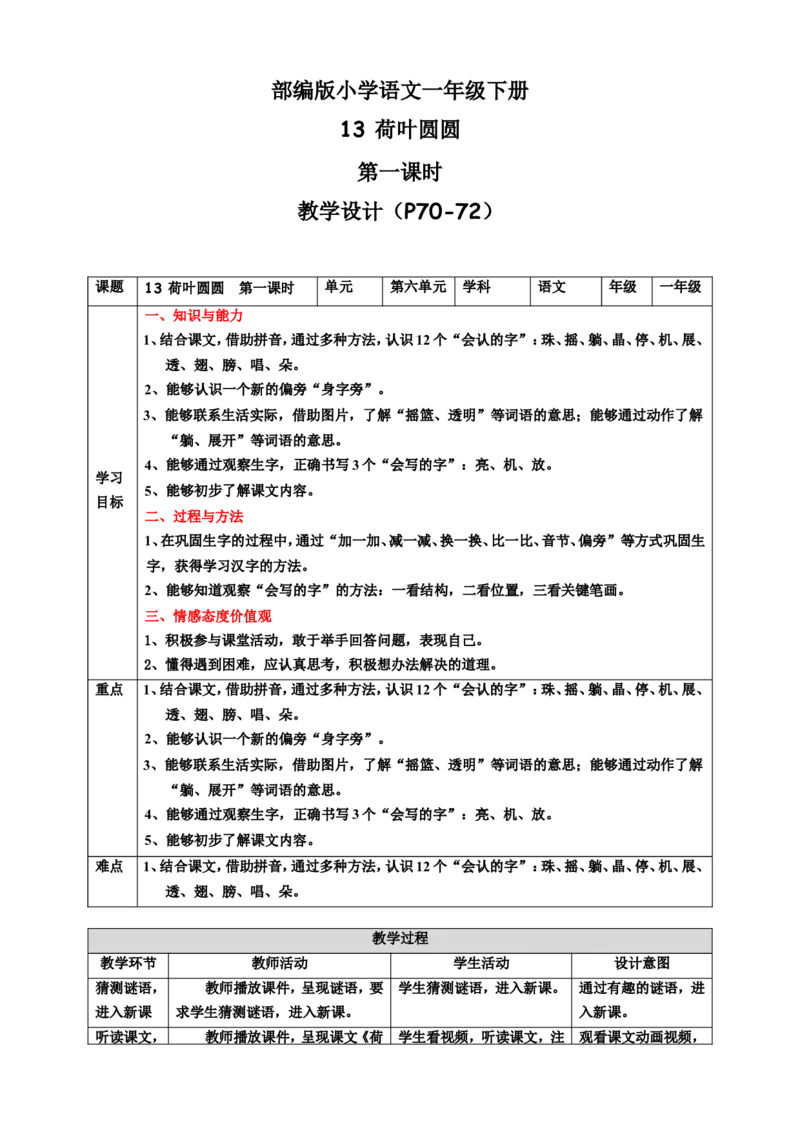 部编版小学语文一年级下册

13 荷叶圆圆

第一课时

教学设计（P70-72）

| 课题 | 13 荷叶圆圆 第一课时 | 单元 | 第六单元 | 学科 | 语文 | 年级 | 一年级 |
|---|---|---|---|---|---|---|---|
| 学习目标 | 一、知识与能力 1、结合课文，借助拼音，通过多种方法，认识12个“会认的字”：珠、摇、躺、晶、停、机、展、透、翅、膀、唱、朵。 2、能够认识一个新的偏旁“身字旁”。 3、能够联系生活实际，借助图片，了解“摇篮、透明”等词语的意思；能够通过动作了解“躺、展开”等词语的意思。 4、能够通过观察生字，正确书写3个“会写的字”：亮、机、放。 5、能够初步了解课文内容。 二、过程与方法 1、在巩固生字的过程中，通过“加一加、减一减、换一换、比一比、音节、偏旁”等方式巩固生字，获得学习汉字的方法。 2、能够知道观察“会写的字”的方法：一看结构，二看位置，三看关键笔画。 三、情感态度价值观 1、积极参与课堂活动，敢于举手回答问题，表现自己。 2、懂得遇到困难，应认真思考，积极想办法解决的道理。 | | | | | | |
| 重点 | 1、结合课文，借助拼音，通过多种方法，认识12个“会认的字”：珠、摇、躺、晶、停、机、展、透、翅、膀、唱、朵。 2、能够认识一个新的偏旁“身字旁”。 3、能够联系生活实际，借助图片，了解“摇篮、透明”等词语的意思；能够通过动作了解“躺、展开”等词语的意思。 4、能够通过观察生字，正确书写3个“会写的字”：亮、机、放。 5、能够初步了解课文内容。 | | | | | | |
| 难点 | 1、结合课文，借助拼音，通过多种方法，认识12个“会认的字”：珠、摇、躺、晶、停、机、展、透、翅、膀、唱、朵。 | | | | | | |

| 教学过程 | | | |
|---|---|---|---|
| 教学环节 | 教师活动 | 学生活动 | 设计意图 |
| 猜测谜语，进入新课 | 教师播放课件，呈现谜语，要求学生猜测谜语，进入新课。 | 学生猜测谜语，进入新课。 | 通过有趣的谜语，进入新课。 |
| 听读课文， | 教师播放课件，呈现课文《荷 | 学生看视频，听读课文，注 | 观看课文动画视频， |